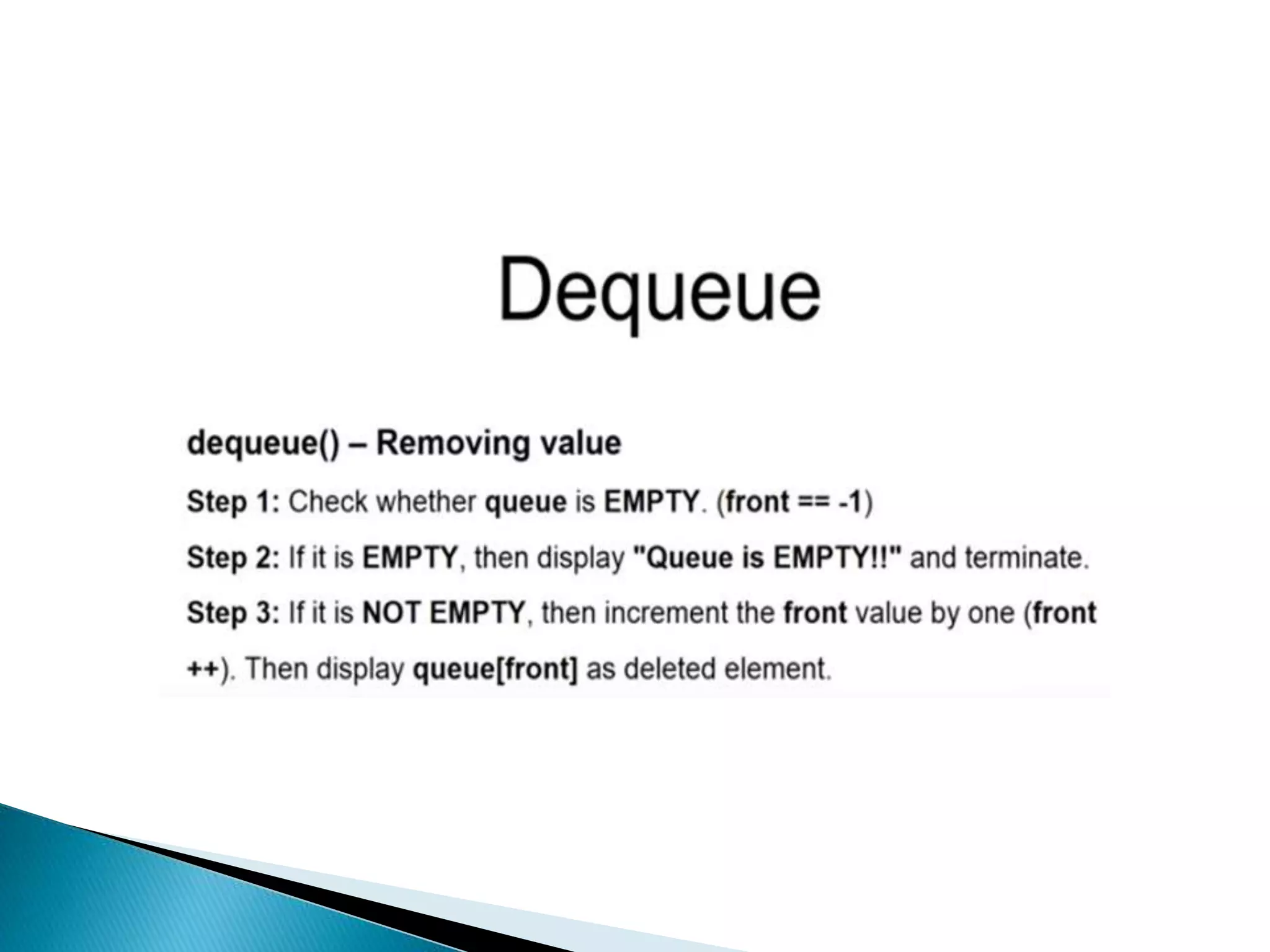 Dequeue

dequeue() – Removing value

Step 1: Check whether queue is EMPTY. (front == -1)

Step 2: If it is EMPTY, then display "Queue is EMPTY!!" and terminate.

Step 3: If it is NOT EMPTY, then increment the front value by one (front ++). Then display queue[front] as deleted element.